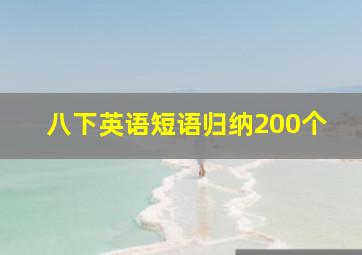 八下英语短语归纳200个